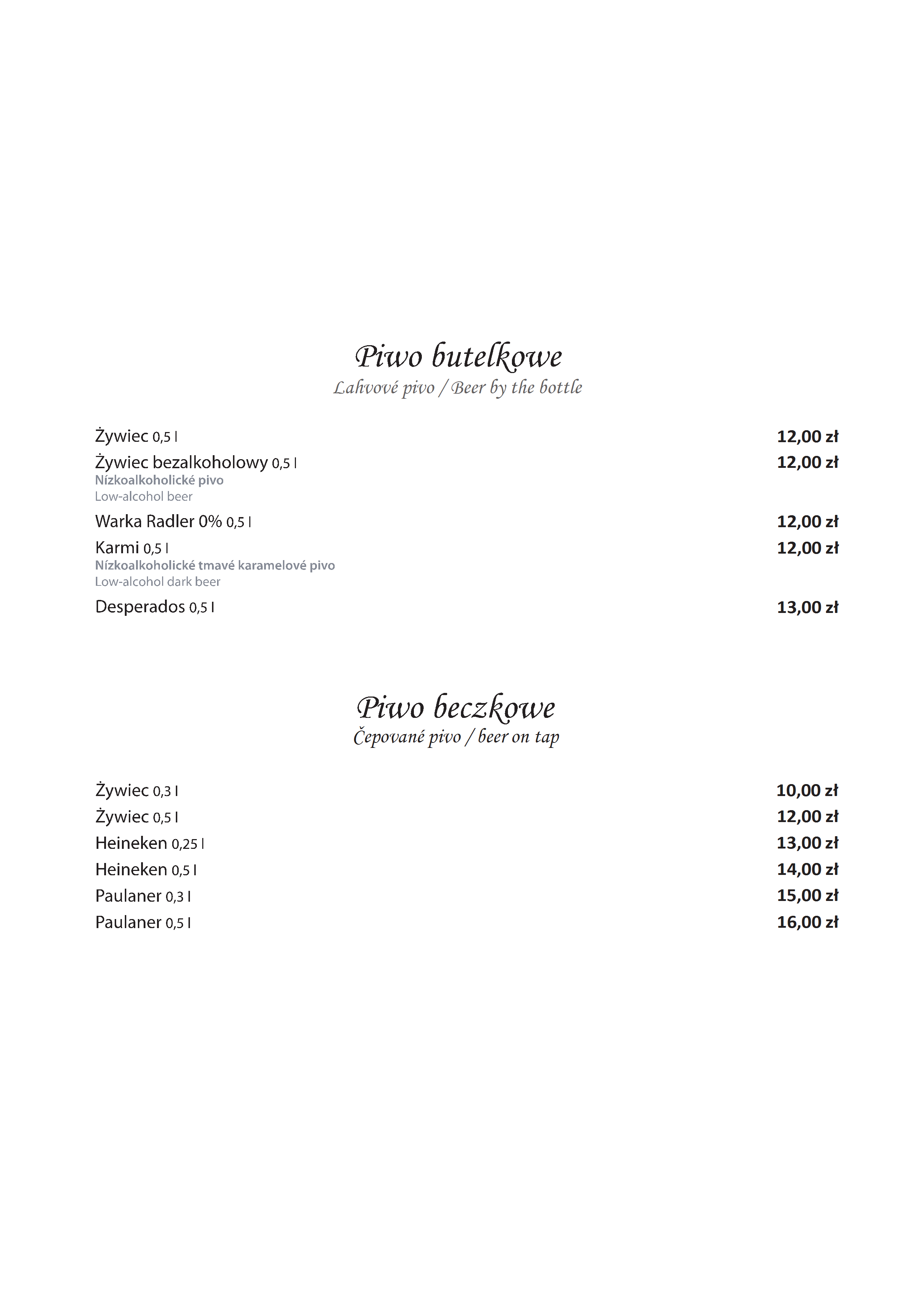 Piwo butelkowe
Lahvové pivo / Beer by the bottle

Żywiec 0,5 l 12,00 zł

Żywiec bezalkoholowy 0,5 l 12,00 zł
Nízkoalkoholické pivo
Low-alcohol beer

Warka Radler 0% 0,5 l 12,00 zł

Karmi 0,5 l 12,00 zł
Nízkoalkoholické tmavé karamelové pivo
Low-alcohol dark beer

Desperados 0,5 l 13,00 zł

Piwo beczkowe
Čepované pivo / beer on tap

Żywiec 0,3 l 10,00 zł
Żywiec 0,5 l 12,00 zł
Heineken 0,25 l 13,00 zł
Heineken 0,5 l 14,00 zł
Paulaner 0,3 l 15,00 zł
Paulaner 0,5 l 16,00 zł